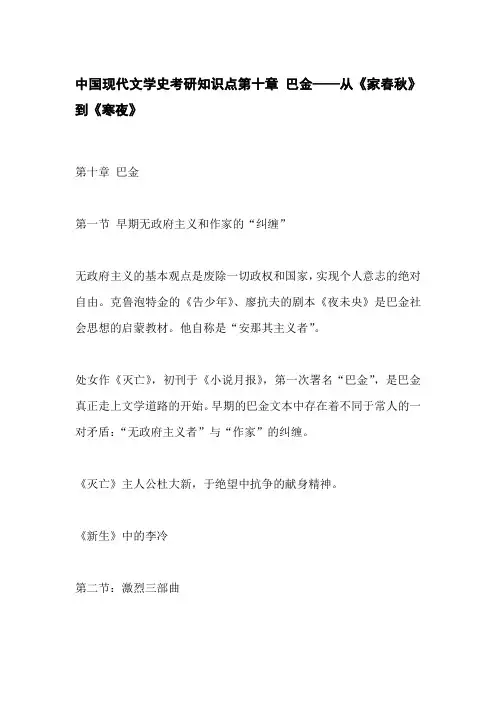 中国现代文学史考研知识点第十章 巴金——从《家春秋》到《寒夜》

第十章 巴金

第一节 早期无政府主义和作家的“纠缠”

无政府主义的基本观点是废除一切政权和国家，实现个人意志的绝对自由。克鲁泡特金的《告少年》、廖抗夫的剧本《夜未央》是巴金社会思想的启蒙教材。他自称是“安那其主义者”。

处女作《灭亡》，初刊于《小说月报》，第一次署名“巴金”，是巴金真正走上文学道路的开始。早期的巴金文本中存在着不同于常人的一对矛盾：“无政府主义者”与“作家”的纠缠。

《灭亡》主人公杜大新，于绝望中抗争的献身精神。

《新生》中的李冷

第二节：激烈三部曲